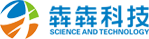 犇犇科技
SCIENCE AND TECHNOLOGY